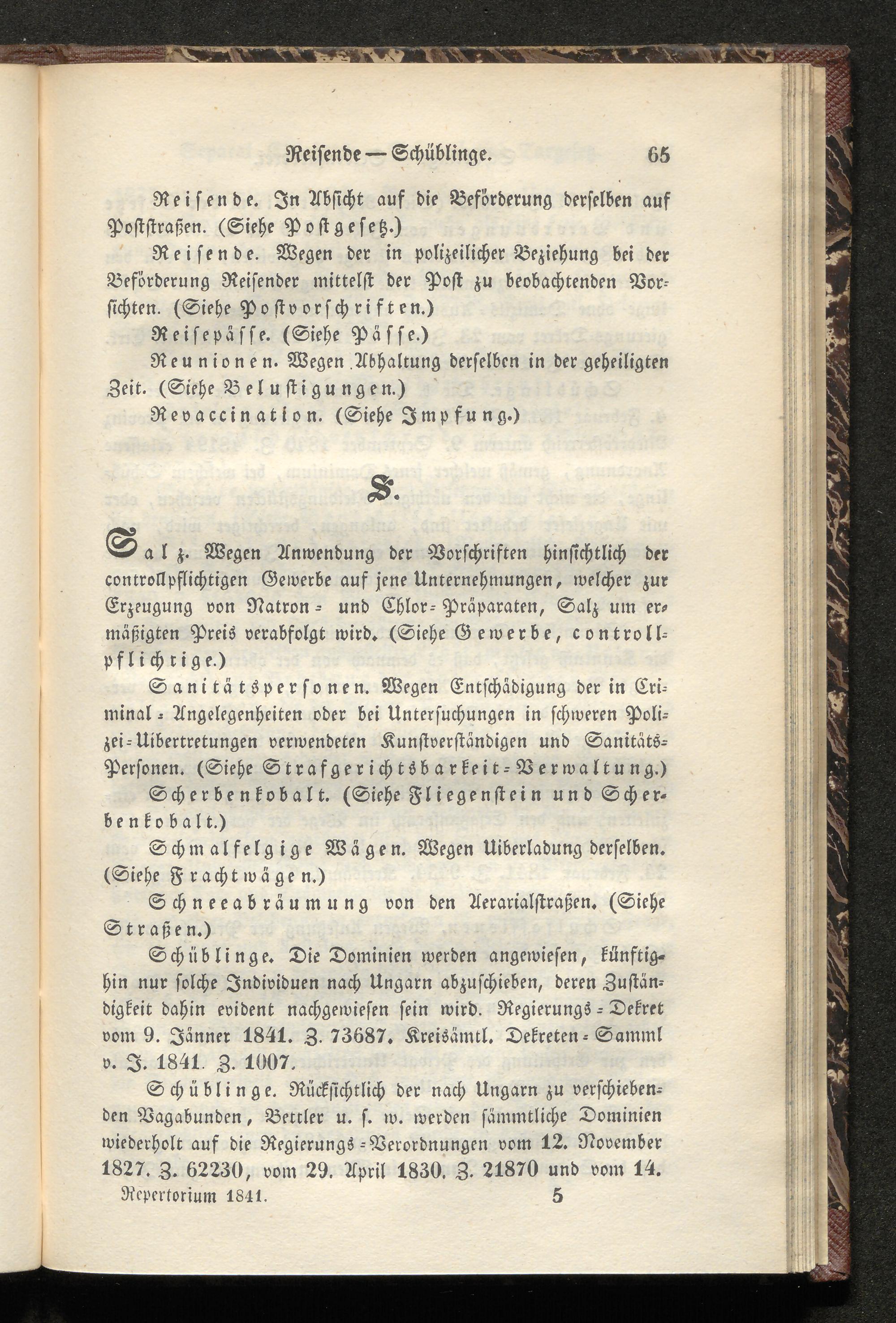 Reisende — Schüblinge. 65

Reisende. In Absicht auf die Beförderung derselben auf Poststraßen. (Siehe Postgesetz.)

Reisende. Wegen der in polizeilicher Beziehung bei der Beförderung Reisender mittelst der Post zu beobachtenden Vorsichten. (Siehe Postvorschriften.)

Reisepässe. (Siehe Pässe.)

Reunionen. Wegen Abhaltung derselben in der geheiligten Zeit. (Siehe Belustigungen.)

Revaccination. (Siehe Impfung.)

S.

Salz. Wegen Anwendung der Vorschriften hinsichtlich der controllpflichtigen Gewerbe auf jene Unternehmungen, welcher zur Erzeugung von Natron- und Chlor-Präparaten, Salz um ermäßigten Preis verabfolgt wird. (Siehe Gewerbe, controllpflichtige.)

Sanitätspersonen. Wegen Entschädigung der in Criminal-Angelegenheiten oder bei Untersuchungen in schweren Polizei-Uibertretungen verwendeten Kunstverständigen und Sanitäts-Personen. (Siehe Strafgerichtsbarkeit-Verwaltung.)

Scherbenkobalt. (Siehe Fliegenstein und Scherbenkobalt.)

Schmalfelgige Wägen. Wegen Uiberladung derselben. (Siehe Frachtwägen.)

Schneeabräumung von den Aerarialstraßen. (Siehe Straßen.)

Schüblinge. Die Dominien werden angewiesen, künftighin nur solche Individuen nach Ungarn abzuschieben, deren Zuständigkeit dahin evident nachgewiesen sein wird. Regierungs-Dekret vom 9. Jänner 1841. Z. 73687. Kreisämtl. Dekreten-Samml v. J. 1841. Z. 1007.

Schüblinge. Rücksichtlich der nach Ungarn zu verschiebenden Vagabunden, Bettler u. s. w. werden sämmtliche Dominien wiederholt auf die Regierungs-Verordnungen vom 12. November 1827. Z. 62230, vom 29. April 1830. Z. 21870 und vom 14.

Repertorium 1841. 5